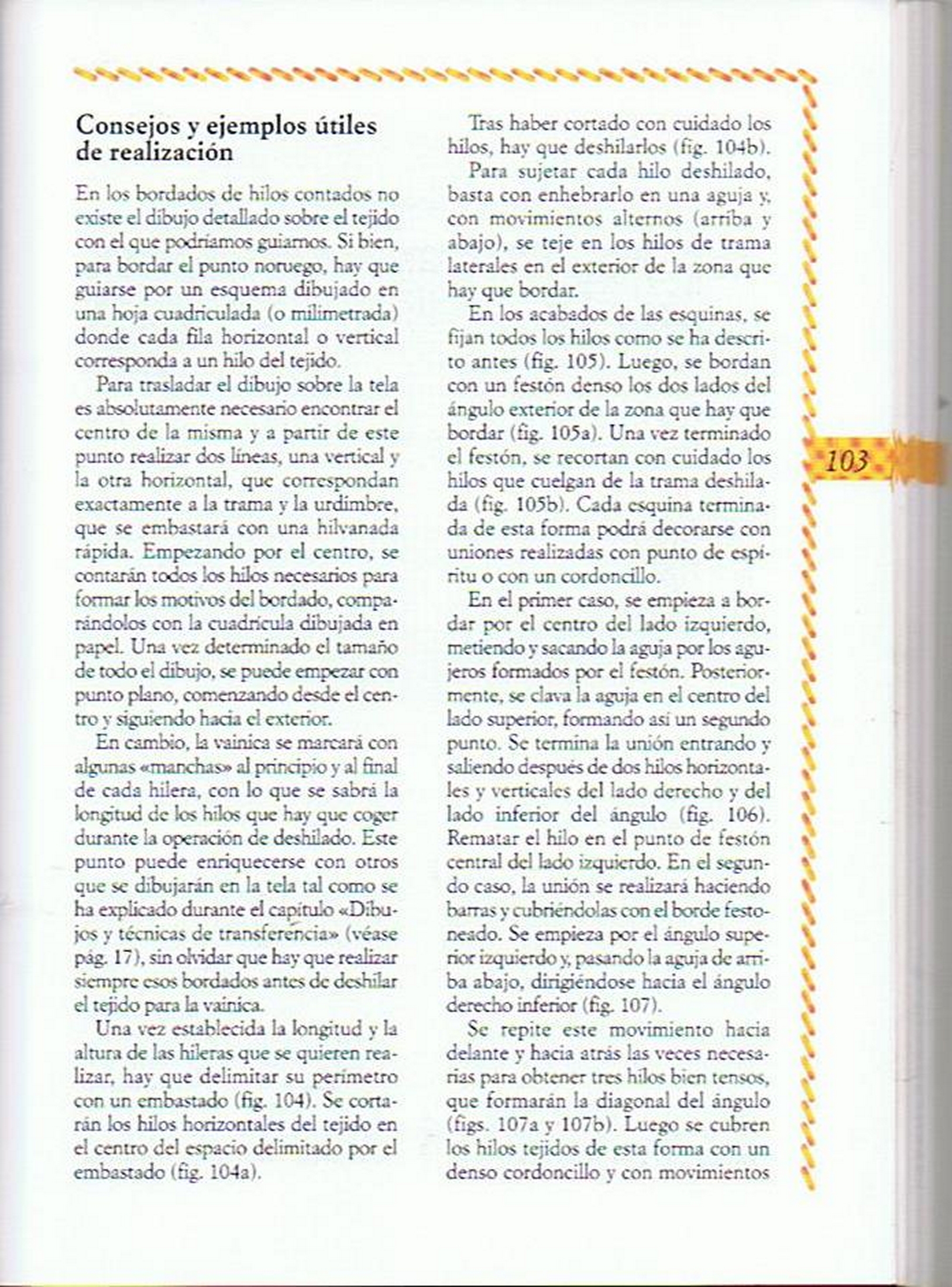 Consejos y ejemplos útiles de realización

En los bordados de hilos contados no existe el dibujo detallado sobre el tejido con el que podríamos guiarnos. Si bien, para bordar el punto noruego, hay que guiarse por un esquema dibujado en una hoja cuadriculada (o milimetrada) donde cada fila horizontal o vertical corresponda a un hilo del tejido.

Para trasladar el dibujo sobre la tela es absolutamente necesario encontrar el centro de la misma y a partir de este punto realizar dos líneas, una vertical y la otra horizontal, que correspondan exactamente a la trama y la urdimbre, que se embastará con una hilvanada rápida. Empezando por el centro, se contarán todos los hilos necesarios para formar los motivos del bordado, comparándolos con la cuadrícula dibujada en papel. Una vez determinado el tamaño de todo el dibujo, se puede empezar con punto plano, comenzando desde el centro y siguiendo hacia el exterior.

En cambio, la vainica se marcará con algunas «manchas» al principio y al final de cada hilera, con lo que se sabrá la longitud de los hilos que hay que coger durante la operación de deshilado. Este punto puede enriquecerse con otros que se dibujarán en la tela tal como se ha explicado durante el capítulo «Dibujos y técnicas de transferencia» (véase pág. 17), sin olvidar que hay que realizar siempre esos bordados antes de deshilar el tejido para la vainica.

Una vez establecida la longitud y la altura de las hileras que se quieren realizar, hay que delimitar su perímetro con un embastado (fig. 104). Se cortarán los hilos horizontales del tejido en el centro del espacio delimitado por el embastado (fig. 104a).

Tras haber cortado con cuidado los hilos, hay que deshilarlos (fig. 104b).

Para sujetar cada hilo deshilado, basta con enhebrarlo en una aguja y, con movimientos alternos (arriba y abajo), se teje en los hilos de trama laterales en el exterior de la zona que hay que bordar.

En los acabados de las esquinas, se fijan todos los hilos como se ha descrito antes (fig. 105). Luego, se bordan con un festón denso los dos lados del ángulo exterior de la zona que hay que bordar (fig. 105a). Una vez terminado el festón, se recortan con cuidado los hilos que cuelgan de la trama deshilada (fig. 105b). Cada esquina terminada de esta forma podrá decorarse con uniones realizadas con punto de espíritu o con un cordoncillo.

En el primer caso, se empieza a bordar por el centro del lado izquierdo, metiendo y sacando la aguja por los agujeros formados por el festón. Posteriormente, se clava la aguja en el centro del lado superior, formando así un segundo punto. Se termina la unión entrando y saliendo después de dos hilos horizontales y verticales del lado derecho y del lado inferior del ángulo (fig. 106). Rematar el hilo en el punto de festón central del lado izquierdo. En el segundo caso, la unión se realizará haciendo barras y cubriéndolas con el borde festoneado. Se empieza por el ángulo superior izquierdo y, pasando la aguja de arriba abajo, dirigiéndose hacia el ángulo derecho inferior (fig. 107).

Se repite este movimiento hacia delante y hacia atrás las veces necesarias para obtener tres hilos bien tensos, que formarán la diagonal del ángulo (figs. 107a y 107b). Luego se cubren los hilos tejidos de esta forma con un denso cordoncillo y con movimientos

103